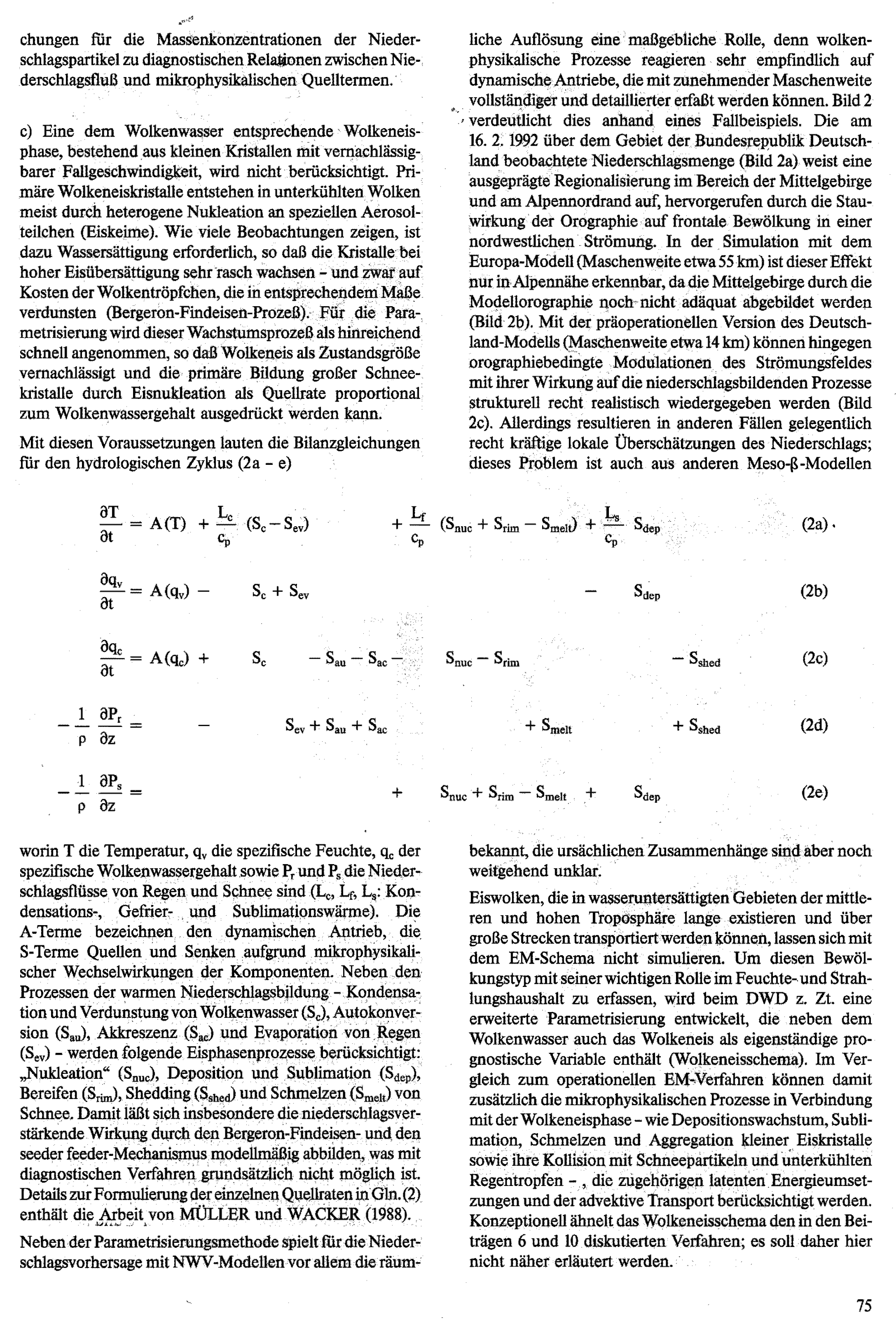 chungen für die Massenkonzentrationen der Niederschlagspartikel zu diagnostischen Relationen zwischen Niederschlagsfluß und mikrophysikalischen Quelltermen.

c) Eine dem Wolkenwasser entsprechende Wolkeneisphase, bestehend aus kleinen Kristallen mit vernachlässigbarer Fallgeschwindigkeit, wird nicht berücksichtigt. Primäre Wolkeneiskristalle entstehen in unterkühlten Wolken meist durch heterogene Nukleation an speziellen Aerosolteilchen (Eiskeime). Wie viele Beobachtungen zeigen, ist dazu Wassersättigung erforderlich, so daß die Kristalle bei hoher Eisübersättigung sehr rasch wachsen – und zwar auf Kosten der Wolkentröpfchen, die in entsprechendem Maße verdunsten (Bergeron-Findeisen-Prozeß). Für die Parametrisierung wird dieser Wachstumsprozeß als hinreichend schnell angenommen, so daß Wolkeneis als Zustandsgröße vernachlässigt und die primäre Bildung großer Schneekristalle durch Eisnukleation als Quellrate proportional zum Wolkenwassergehalt ausgedrückt werden kann.

Mit diesen Voraussetzungen lauten die Bilanzgleichungen für den hydrologischen Zyklus (2a – e)

liche Auflösung eine maßgebliche Rolle, denn wolkenphysikalische Prozesse reagieren sehr empfindlich auf dynamische Antriebe, die mit zunehmender Maschenweite vollständiger und detaillierter erfaßt werden können. Bild 2 verdeutlicht dies anhand eines Fallbeispiels. Die am 16. 2. 1992 über dem Gebiet der Bundesrepublik Deutschland beobachtete Niederschlagsmenge (Bild 2a) weist eine ausgeprägte Regionalisierung im Bereich der Mittelgebirge und am Alpennordrand auf, hervorgerufen durch die Stauwirkung der Orographie auf frontale Bewölkung in einer nordwestlichen Strömung. In der Simulation mit dem Europa-Modell (Maschenweite etwa 55 km) ist dieser Effekt nur in Alpennähe erkennbar, da die Mittelgebirge durch die Modellorographie noch nicht adäquat abgebildet werden (Bild 2b). Mit der präoperationellen Version des Deutschland-Modells (Maschenweite etwa 14 km) können hingegen orographiebedingte Modulationen des Strömungsfeldes mit ihrer Wirkung auf die niederschlagsbildenden Prozesse strukturell recht realistisch wiedergegeben werden (Bild 2c). Allerdings resultieren in anderen Fällen gelegentlich recht kräftige lokale Überschätzungen des Niederschlags; dieses Problem ist auch aus anderen Meso-ß-Modellen

$\frac{\partial T}{\partial t} = A(T) + \frac{L_c}{c_p}(S_c - S_{ev}) + \frac{L_f}{c_p}(S_{nuc} + S_{rim} - S_{melt}) + \frac{L_s}{c_p} S_{dep}$ (2a)

$\frac{\partial q_v}{\partial t} = A(q_v) - S_c + S_{ev} - S_{dep}$ (2b)

$\frac{\partial q_c}{\partial t} = A(q_c) + S_c - S_{au} - S_{ac} - S_{nuc} - S_{rim} - S_{shed}$ (2c)

$-\frac{1}{\rho}\frac{\partial P_r}{\partial z} = - S_{ev} + S_{au} + S_{ac} + S_{melt} + S_{shed}$ (2d)

$-\frac{1}{\rho}\frac{\partial P_s}{\partial z} = + S_{nuc} + S_{rim} - S_{melt} + S_{dep}$ (2e)

worin T die Temperatur, $q_v$ die spezifische Feuchte, $q_c$ der spezifische Wolkenwassergehalt sowie $P_r$ und $P_s$ die Niederschlagsflüsse von Regen und Schnee sind ($L_c$, $L_f$, $L_s$: Kondensations-, Gefrier- und Sublimationswärme). Die A-Terme bezeichnen den dynamischen Antrieb, die S-Terme Quellen und Senken aufgrund mikrophysikalischer Wechselwirkungen der Komponenten. Neben den Prozessen der warmen Niederschlagsbildung – Kondensation und Verdunstung von Wolkenwasser ($S_c$), Autokonversion ($S_{au}$), Akkreszenz ($S_{ac}$) und Evaporation von Regen ($S_{ev}$) – werden folgende Eisphasenprozesse berücksichtigt: „Nukleation“ ($S_{nuc}$), Deposition und Sublimation ($S_{dep}$), Bereifen ($S_{rim}$), Shedding ($S_{shed}$) und Schmelzen ($S_{melt}$) von Schnee. Damit läßt sich insbesondere die niederschlagsverstärkende Wirkung durch den Bergeron-Findeisen- und den seeder feeder-Mechanismus modellmäßig abbilden, was mit diagnostischen Verfahren grundsätzlich nicht möglich ist. Details zur Formulierung der einzelnen Quellraten in Gln. (2) enthält die Arbeit von MÜLLER und WACKER (1988).

Neben der Parametrisierungsmethode spielt für die Niederschlagsvorhersage mit NWV-Modellen vor allem die räum-

bekannt, die ursächlichen Zusammenhänge sind aber noch weitgehend unklar.

Eiswolken, die in wasseruntersättigten Gebieten der mittleren und hohen Troposphäre lange existieren und über große Strecken transportiert werden können, lassen sich mit dem EM-Schema nicht simulieren. Um diesen Bewölkungstyp mit seiner wichtigen Rolle im Feuchte- und Strahlungshaushalt zu erfassen, wird beim DWD z. Zt. eine erweiterte Parametrisierung entwickelt, die neben dem Wolkenwasser auch das Wolkeneis als eigenständige prognostische Variable enthält (Wolkeneisschema). Im Vergleich zum operationellen EM-Verfahren können damit zusätzlich die mikrophysikalischen Prozesse in Verbindung mit der Wolkeneisphase – wie Depositionswachstum, Sublimation, Schmelzen und Aggregation kleiner Eiskristalle sowie ihre Kollision mit Schneepartikeln und unterkühlten Regentropfen – , die zugehörigen latenten Energieumsetzungen und der advektive Transport berücksichtigt werden. Konzeptionell ähnelt das Wolkeneisschema den in den Beiträgen 6 und 10 diskutierten Verfahren; es soll daher hier nicht näher erläutert werden.

75